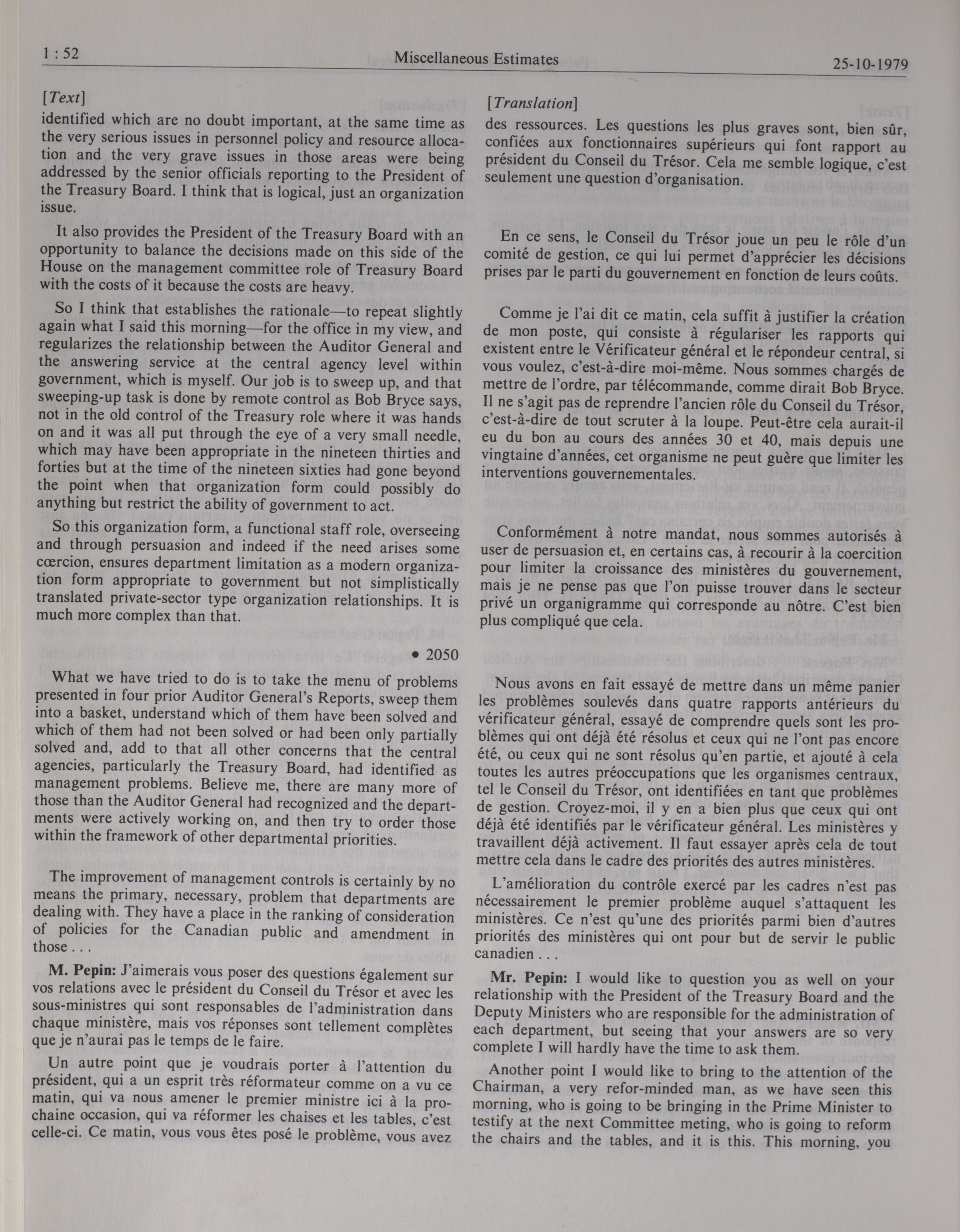 1 : 52

Miscellaneous Estimates

25-10-1979

[Text]

identified which are no doubt important, at the same time as the very serious issues in personnel policy and resource allocation and the very grave issues in those areas were being addressed by the senior officials reporting to the President of the Treasury Board. I think that is logical, just an organization issue.

It also provides the President of the Treasury Board with an opportunity to balance the decisions made on this side of the House on the management committee role of Treasury Board with the costs of it because the costs are heavy.

So I think that establishes the rationale—to repeat slightly again what I said this morning—for the office in my view, and regularizes the relationship between the Auditor General and the answering service at the central agency level within government, which is myself. Our job is to sweep up, and that sweeping-up task is done by remote control as Bob Bryce says, not in the old control of the Treasury role where it was hands on and it was all put through the eye of a very small needle, which may have been appropriate in the nineteen thirties and forties but at the time of the nineteen sixties had gone beyond the point when that organization form could possibly do anything but restrict the ability of government to act.

So this organization form, a functional staff role, overseeing and through persuasion and indeed if the need arises some cœrcion, ensures department limitation as a modern organization form appropriate to government but not simplistically translated private-sector type organization relationships. It is much more complex than that.

• 2050

What we have tried to do is to take the menu of problems presented in four prior Auditor General's Reports, sweep them into a basket, understand which of them have been solved and which of them had not been solved or had been only partially solved and, add to that all other concerns that the central agencies, particularly the Treasury Board, had identified as management problems. Believe me, there are many more of those than the Auditor General had recognized and the departments were actively working on, and then try to order those within the framework of other departmental priorities.

The improvement of management controls is certainly by no means the primary, necessary, problem that departments are dealing with. They have a place in the ranking of consideration of policies for the Canadian public and amendment in those . . .

M. Pepin: J'aimerais vous poser des questions également sur vos relations avec le président du Conseil du Trésor et avec les sous-ministres qui sont responsables de l'administration dans chaque ministère, mais vos réponses sont tellement complètes que je n'aurai pas le temps de le faire.

Un autre point que je voudrais porter à l'attention du président, qui a un esprit très réformateur comme on a vu ce matin, qui va nous amener le premier ministre ici à la prochaine occasion, qui va réformer les chaises et les tables, c'est celle-ci. Ce matin, vous vous êtes posé le problème, vous avez

[Translation]

des ressources. Les questions les plus graves sont, bien sûr, confiées aux fonctionnaires supérieurs qui font rapport au président du Conseil du Trésor. Cela me semble logique, c'est seulement une question d'organisation.

En ce sens, le Conseil du Trésor joue un peu le rôle d'un comité de gestion, ce qui lui permet d'apprécier les décisions prises par le parti du gouvernement en fonction de leurs coûts.

Comme je l'ai dit ce matin, cela suffit à justifier la création de mon poste, qui consiste à régulariser les rapports qui existent entre le Vérificateur général et le répondeur central, si vous voulez, c'est-à-dire moi-même. Nous sommes chargés de mettre de l'ordre, par télécommande, comme dirait Bob Bryce. Il ne s'agit pas de reprendre l'ancien rôle du Conseil du Trésor, c'est-à-dire de tout scruter à la loupe. Peut-être cela aurait-il eu du bon au cours des années 30 et 40, mais depuis une vingtaine d'années, cet organisme ne peut guère que limiter les interventions gouvernementales.

Conformément à notre mandat, nous sommes autorisés à user de persuasion et, en certains cas, à recourir à la coercition pour limiter la croissance des ministères du gouvernement, mais je ne pense pas que l'on puisse trouver dans le secteur privé un organigramme qui corresponde au nôtre. C'est bien plus compliqué que cela.

Nous avons en fait essayé de mettre dans un même panier les problèmes soulevés dans quatre rapports antérieurs du vérificateur général, essayé de comprendre quels sont les problèmes qui ont déjà été résolus et ceux qui ne l'ont pas encore été, ou ceux qui ne sont résolus qu'en partie, et ajouté à cela toutes les autres préoccupations que les organismes centraux, tel le Conseil du Trésor, ont identifiées en tant que problèmes de gestion. Croyez-moi, il y en a bien plus que ceux qui ont déjà été identifiés par le vérificateur général. Les ministères y travaillent déjà activement. Il faut essayer après cela de tout mettre cela dans le cadre des priorités des autres ministères.

L'amélioration du contrôle exercé par les cadres n'est pas nécessairement le premier problème auquel s'attaquent les ministères. Ce n'est qu'une des priorités parmi bien d'autres priorités des ministères qui ont pour but de servir le public canadien . . .

Mr. Pepin: I would like to question you as well on your relationship with the President of the Treasury Board and the Deputy Ministers who are responsible for the administration of each department, but seeing that your answers are so very complete I will hardly have the time to ask them.

Another point I would like to bring to the attention of the Chairman, a very refor-minded man, as we have seen this morning, who is going to be bringing in the Prime Minister to testify at the next Committee meting, who is going to reform the chairs and the tables, and it is this. This morning, you